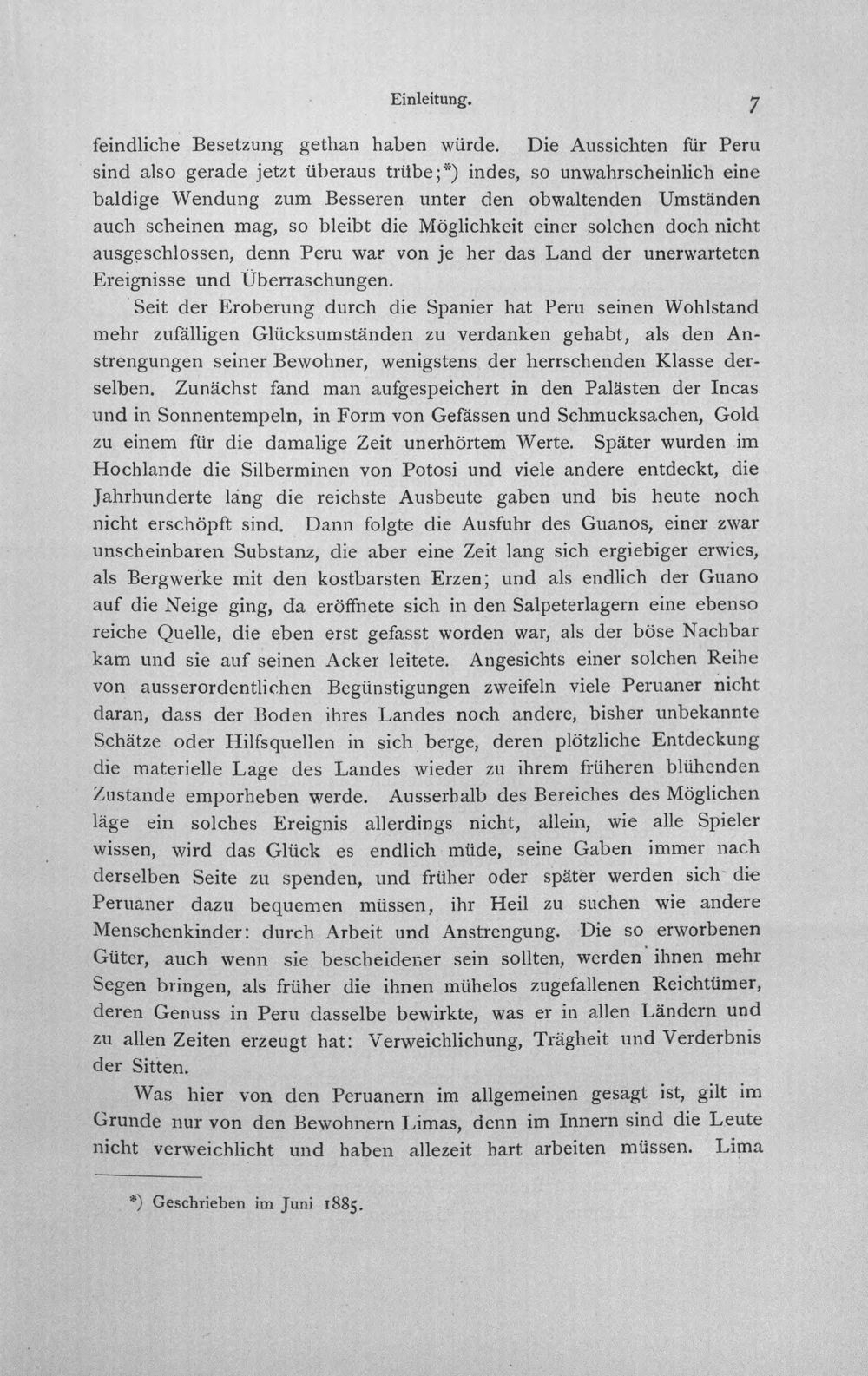 Einleitung. 7

feindliche Besetzung gethan haben würde. Die Aussichten für Peru sind also gerade jetzt überaus trübe;*) indes, so unwahrscheinlich eine baldige Wendung zum Besseren unter den obwaltenden Umständen auch scheinen mag, so bleibt die Möglichkeit einer solchen doch nicht ausgeschlossen, denn Peru war von je her das Land der unerwarteten Ereignisse und Überraschungen.

Seit der Eroberung durch die Spanier hat Peru seinen Wohlstand mehr zufälligen Glücksumständen zu verdanken gehabt, als den Anstrengungen seiner Bewohner, wenigstens der herrschenden Klasse derselben. Zunächst fand man aufgespeichert in den Palästen der Incas und in Sonnentempeln, in Form von Gefässen und Schmucksachen, Gold zu einem für die damalige Zeit unerhörtem Werte. Später wurden im Hochlande die Silberminen von Potosi und viele andere entdeckt, die Jahrhunderte lang die reichste Ausbeute gaben und bis heute noch nicht erschöpft sind. Dann folgte die Ausfuhr des Guanos, einer zwar unscheinbaren Substanz, die aber eine Zeit lang sich ergiebiger erwies, als Bergwerke mit den kostbarsten Erzen; und als endlich der Guano auf die Neige ging, da eröffnete sich in den Salpeterlagern eine ebenso reiche Quelle, die eben erst gefasst worden war, als der böse Nachbar kam und sie auf seinen Acker leitete. Angesichts einer solchen Reihe von ausserordentlichen Begünstigungen zweifeln viele Peruaner nicht daran, dass der Boden ihres Landes noch andere, bisher unbekannte Schätze oder Hilfsquellen in sich berge, deren plötzliche Entdeckung die materielle Lage des Landes wieder zu ihrem früheren blühenden Zustande emporheben werde. Ausserhalb des Bereiches des Möglichen läge ein solches Ereignis allerdings nicht, allein, wie alle Spieler wissen, wird das Glück es endlich müde, seine Gaben immer nach derselben Seite zu spenden, und früher oder später werden sich die Peruaner dazu bequemen müssen, ihr Heil zu suchen wie andere Menschenkinder: durch Arbeit und Anstrengung. Die so erworbenen Güter, auch wenn sie bescheidener sein sollten, werden ihnen mehr Segen bringen, als früher die ihnen mühelos zugefallenen Reichtümer, deren Genuss in Peru dasselbe bewirkte, was er in allen Ländern und zu allen Zeiten erzeugt hat: Verweichlichung, Trägheit und Verderbnis der Sitten.

Was hier von den Peruanern im allgemeinen gesagt ist, gilt im Grunde nur von den Bewohnern Limas, denn im Innern sind die Leute nicht verweichlicht und haben allezeit hart arbeiten müssen. Lima

*) Geschrieben im Juni 1885.